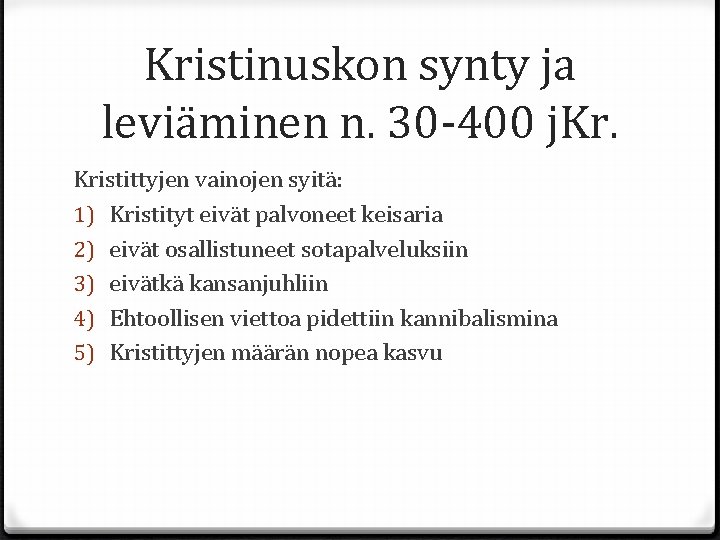 Kristinuskon synty ja leviäminen n. 30-400 jKr.

Kristittyjen vainojen syitä:
1) Kristityt eivät palvoneet keisaria
2) eivät osallistuneet sotapalveluksiin
3) eivätkä kansanjuhliin
4) Ehtoollisen viettoa pidettiin kannibalismina
5) Kristittyjen määrän nopea kasvu